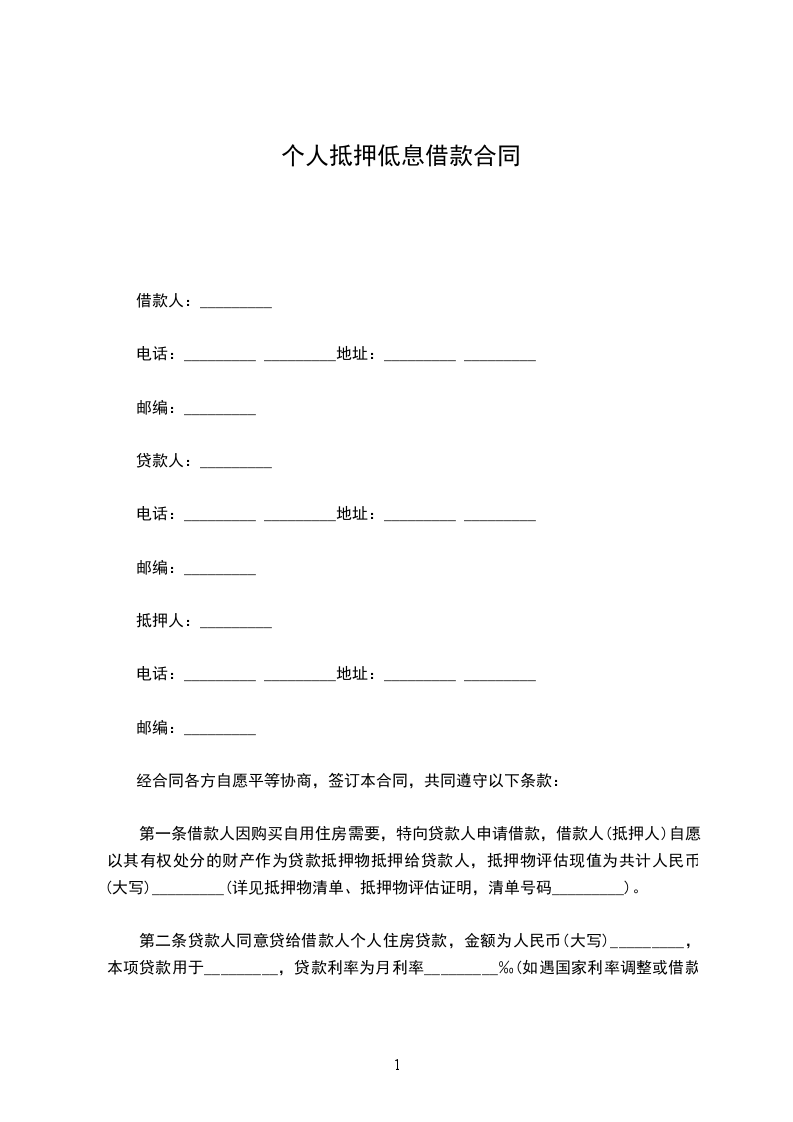 个人抵押低息借款合同

借款人：_________

电话：_________ _________地址：_________ _________

邮编：_________

贷款人：_________

电话：_________ _________地址：_________ _________

邮编：_________

抵押人：_________

电话：_________ _________地址：_________ _________

邮编：_________

经合同各方自愿平等协商，签订本合同，共同遵守以下条款：

第一条借款人因购买自用住房需要，特向贷款人申请借款，借款人(抵押人)自愿以其有权处分的财产作为贷款抵押物抵押给贷款人，抵押物评估现值为共计人民币(大写)_________(详见抵押物清单、抵押物评估证明，清单号码_________)。

第二条贷款人同意贷给借款人个人住房贷款，金额为人民币(大写)_________，本项贷款用于_________，贷款利率为月利率_________‰(如遇国家利率调整或借款

1